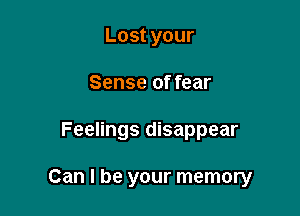 Lost your

Sense of fear

Feelings disappear

Can I be your memory